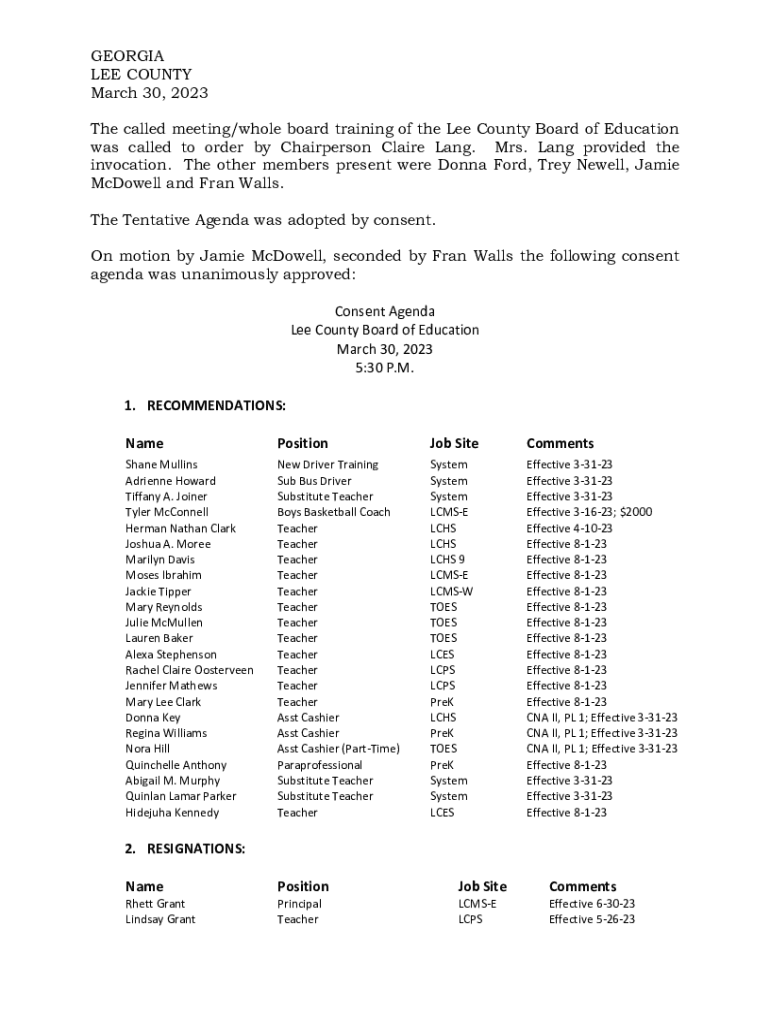 GEORGIA
LEE COUNTY
March 30, 2023

The called meeting/whole board training of the Lee County Board of Education was called to order by Chairperson Claire Lang. Mrs. Lang provided the invocation. The other members present were Donna Ford, Trey Newell, Jamie McDowell and Fran Walls.

The Tentative Agenda was adopted by consent.

On motion by Jamie McDowell, seconded by Fran Walls the following consent agenda was unanimously approved:

Consent Agenda
Lee County Board of Education
March 30, 2023
5:30 P.M.

1. RECOMMENDATIONS:

| Name | Position | Job Site | Comments |
|---|---|---|---|
| Shane Mullins | New Driver Training | System | Effective 3-31-23 |
| Adrienne Howard | Sub Bus Driver | System | Effective 3-31-23 |
| Tiffany A. Joiner | Substitute Teacher | System | Effective 3-31-23 |
| Tyler McConnell | Boys Basketball Coach | LCMS-E | Effective 3-16-23; $2000 |
| Herman Nathan Clark | Teacher | LCHS | Effective 4-10-23 |
| Joshua A. Moree | Teacher | LCHS | Effective 8-1-23 |
| Marilyn Davis | Teacher | LCHS 9 | Effective 8-1-23 |
| Moses Ibrahim | Teacher | LCMS-E | Effective 8-1-23 |
| Jackie Tipper | Teacher | LCMS-W | Effective 8-1-23 |
| Mary Reynolds | Teacher | TOES | Effective 8-1-23 |
| Julie McMullen | Teacher | TOES | Effective 8-1-23 |
| Lauren Baker | Teacher | TOES | Effective 8-1-23 |
| Alexa Stephenson | Teacher | LCES | Effective 8-1-23 |
| Rachel Claire Oosterveen | Teacher | LCPS | Effective 8-1-23 |
| Jennifer Mathews | Teacher | LCPS | Effective 8-1-23 |
| Mary Lee Clark | Teacher | PreK | Effective 8-1-23 |
| Donna Key | Asst Cashier | LCHS | CNA II, PL 1; Effective 3-31-23 |
| Regina Williams | Asst Cashier | PreK | CNA II, PL 1; Effective 3-31-23 |
| Nora Hill | Asst Cashier (Part-Time) | TOES | CNA II, PL 1; Effective 3-31-23 |
| Quinchelle Anthony | Paraprofessional | PreK | Effective 8-1-23 |
| Abigail M. Murphy | Substitute Teacher | System | Effective 3-31-23 |
| Quinlan Lamar Parker | Substitute Teacher | System | Effective 3-31-23 |
| Hidejuha Kennedy | Teacher | LCES | Effective 8-1-23 |

2. RESIGNATIONS:

| Name | Position | Job Site | Comments |
|---|---|---|---|
| Rhett Grant | Principal | LCMS-E | Effective 6-30-23 |
| Lindsay Grant | Teacher | LCPS | Effective 5-26-23 |